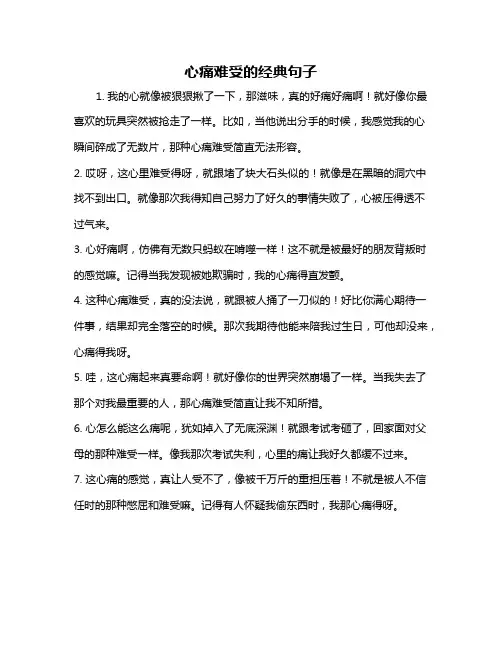 心痛难受的经典句子

1. 我的心就像被狠狠揪了一下，那滋味，真的好痛好痛啊！就好像你最喜欢的玩具突然被抢走了一样。比如，当他说出分手的时候，我感觉我的心瞬间碎成了无数片，那种心痛难受简直无法形容。

2. 哎呀，这心里难受得呀，就跟堵了块大石头似的！就像是在黑暗的洞穴中找不到出口。就像那次我得知自己努力了好久的事情失败了，心被压得透不过气来。

3. 心好痛啊，仿佛有无数只蚂蚁在啃噬一样！这不就是被最好的朋友背叛时的感觉嘛。记得当我发现被她欺骗时，我的心痛得直发颤。

4. 这种心痛难受，真的没法说，就跟被人捅了一刀似的！好比你满心期待一件事，结果却完全落空的时候。那次我期待他能来陪我过生日，可他却没来，心痛得我呀。

5. 哇，这心痛起来真要命啊！就好像你的世界突然崩塌了一样。当我失去了那个对我最重要的人，那心痛难受简直让我不知所措。

6. 心怎么能这么痛呢，犹如掉入了无底深渊！就跟考试考砸了，回家面对父母的那种难受一样。像我那次考试失利，心里的痛让我好久都缓不过来。

7. 这心痛的感觉，真让人受不了，像被千万斤的重担压着！不就是被人不信任时的那种憋屈和难受嘛。记得有人怀疑我偷东西时，我那心痛得呀。